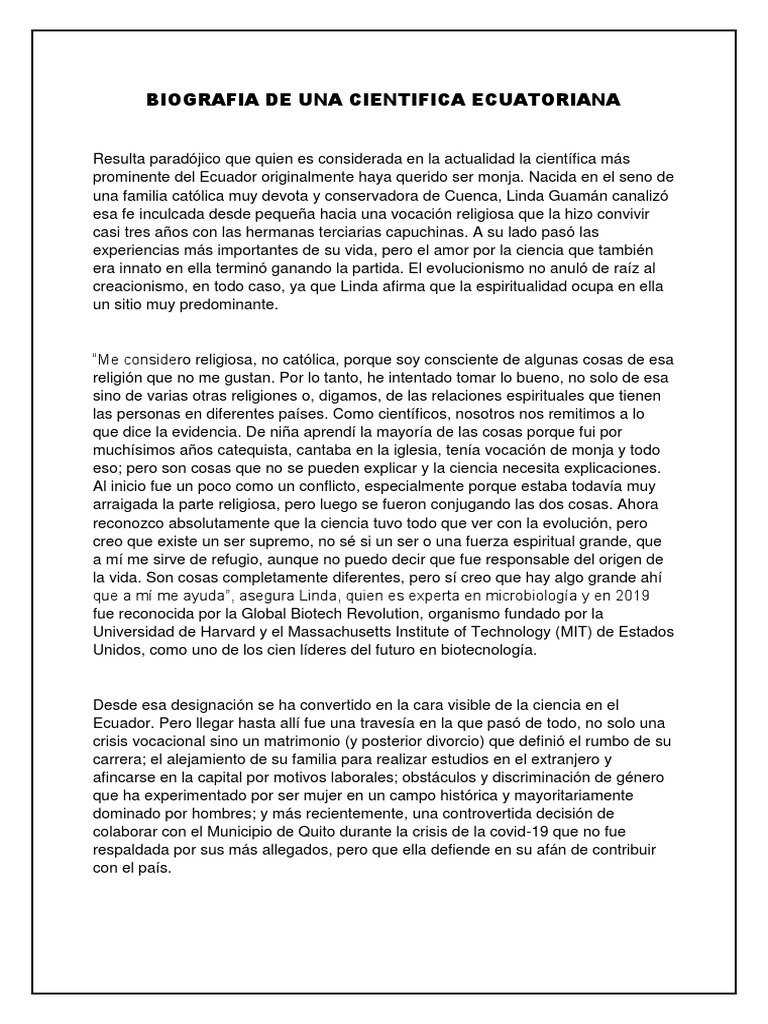 BIOGRAFIA DE UNA CIENTIFICA ECUATORIANA

Resulta paradójico que quien es considerada en la actualidad la científica más prominente del Ecuador originalmente haya querido ser monja. Nacida en el seno de una familia católica muy devota y conservadora de Cuenca, Linda Guamán canalizó esa fe inculcada desde pequeña hacia una vocación religiosa que la hizo convivir casi tres años con las hermanas terciarias capuchinas. A su lado pasó las experiencias más importantes de su vida, pero el amor por la ciencia que también era innato en ella terminó ganando la partida. El evolucionismo no anuló de raíz al creacionismo, en todo caso, ya que Linda afirma que la espiritualidad ocupa en ella un sitio muy predominante.

"Me considero religiosa, no católica, porque soy consciente de algunas cosas de esa religión que no me gustan. Por lo tanto, he intentado tomar lo bueno, no solo de esa sino de varias otras religiones o, digamos, de las relaciones espirituales que tienen las personas en diferentes países. Como científicos, nosotros nos remitimos a lo que dice la evidencia. De niña aprendí la mayoría de las cosas porque fui por muchísimos años catequista, cantaba en la iglesia, tenía vocación de monja y todo eso; pero son cosas que no se pueden explicar y la ciencia necesita explicaciones. Al inicio fue un poco como un conflicto, especialmente porque estaba todavía muy arraigada la parte religiosa, pero luego se fueron conjugando las dos cosas. Ahora reconozco absolutamente que la ciencia tuvo todo que ver con la evolución, pero creo que existe un ser supremo, no sé si un ser o una fuerza espiritual grande, que a mí me sirve de refugio, aunque no puedo decir que fue responsable del origen de la vida. Son cosas completamente diferentes, pero sí creo que hay algo grande ahí que a mí me ayuda", asegura Linda, quien es experta en microbiología y en 2019 fue reconocida por la Global Biotech Revolution, organismo fundado por la Universidad de Harvard y el Massachusetts Institute of Technology (MIT) de Estados Unidos, como uno de los cien líderes del futuro en biotecnología.

Desde esa designación se ha convertido en la cara visible de la ciencia en el Ecuador. Pero llegar hasta allí fue una travesía en la que pasó de todo, no solo una crisis vocacional sino un matrimonio (y posterior divorcio) que definió el rumbo de su carrera; el alejamiento de su familia para realizar estudios en el extranjero y afincarse en la capital por motivos laborales; obstáculos y discriminación de género que ha experimentado por ser mujer en un campo histórica y mayoritariamente dominado por hombres; y más recientemente, una controvertida decisión de colaborar con el Municipio de Quito durante la crisis de la covid-19 que no fue respaldada por sus más allegados, pero que ella defiende en su afán de contribuir con el país.